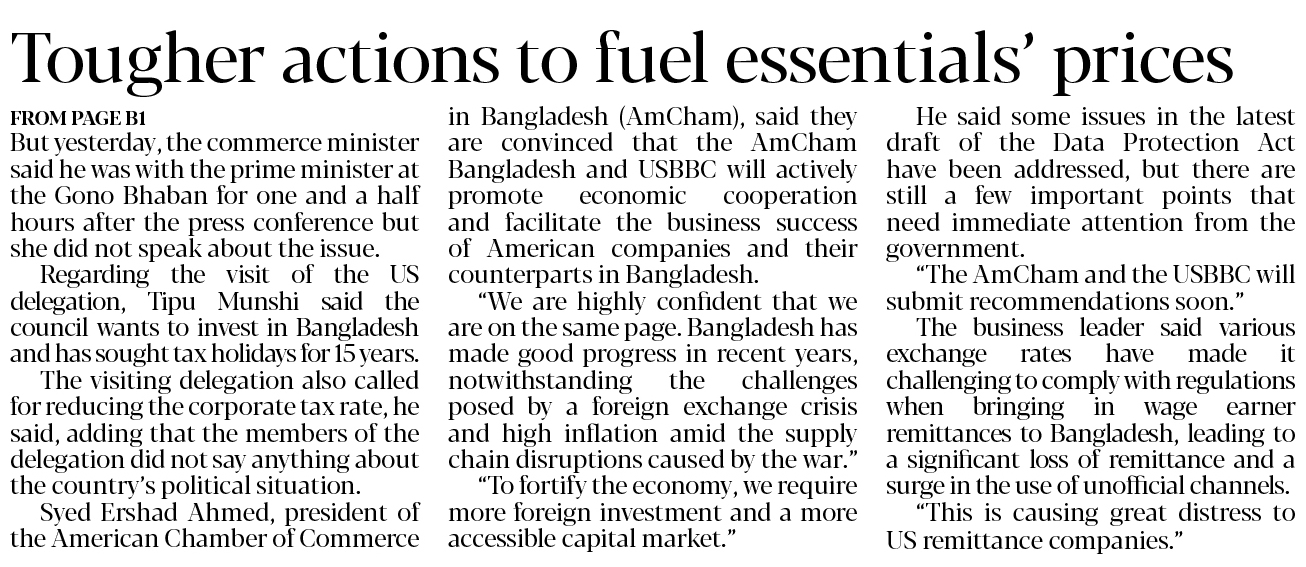 Tougher actions to fuel essentials' prices

FROM PAGE B1

But yesterday, the commerce minister said he was with the prime minister at the Gono Bhaban for one and a half hours after the press conference but she did not speak about the issue.

Regarding the visit of the US delegation, Tipu Munshi said the council wants to invest in Bangladesh and has sought tax holidays for 15 years.

The visiting delegation also called for reducing the corporate tax rate, he said, adding that the members of the delegation did not say anything about the country's political situation.

Syed Ershad Ahmed, president of the American Chamber of Commerce in Bangladesh (AmCham), said they are convinced that the AmCham Bangladesh and USBBC will actively promote economic cooperation and facilitate the business success of American companies and their counterparts in Bangladesh.

"We are highly confident that we are on the same page. Bangladesh has made good progress in recent years, notwithstanding the challenges posed by a foreign exchange crisis and high inflation amid the supply chain disruptions caused by the war."

"To fortify the economy, we require more foreign investment and a more accessible capital market."

He said some issues in the latest draft of the Data Protection Act have been addressed, but there are still a few important points that need immediate attention from the government.

"The AmCham and the USBBC will submit recommendations soon."

The business leader said various exchange rates have made it challenging to comply with regulations when bringing in wage earner remittances to Bangladesh, leading to a significant loss of remittance and a surge in the use of unofficial channels.

"This is causing great distress to US remittance companies."